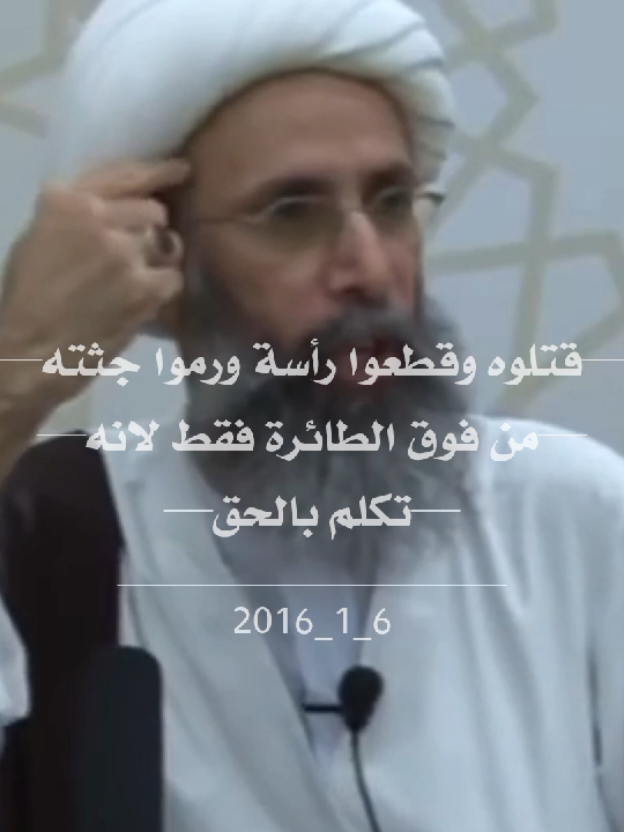 قتلوه وقطعوا رأسة ورموا جثته
من فوق الطائرة فقط لانه
تكلم بالحق

2016_1_6